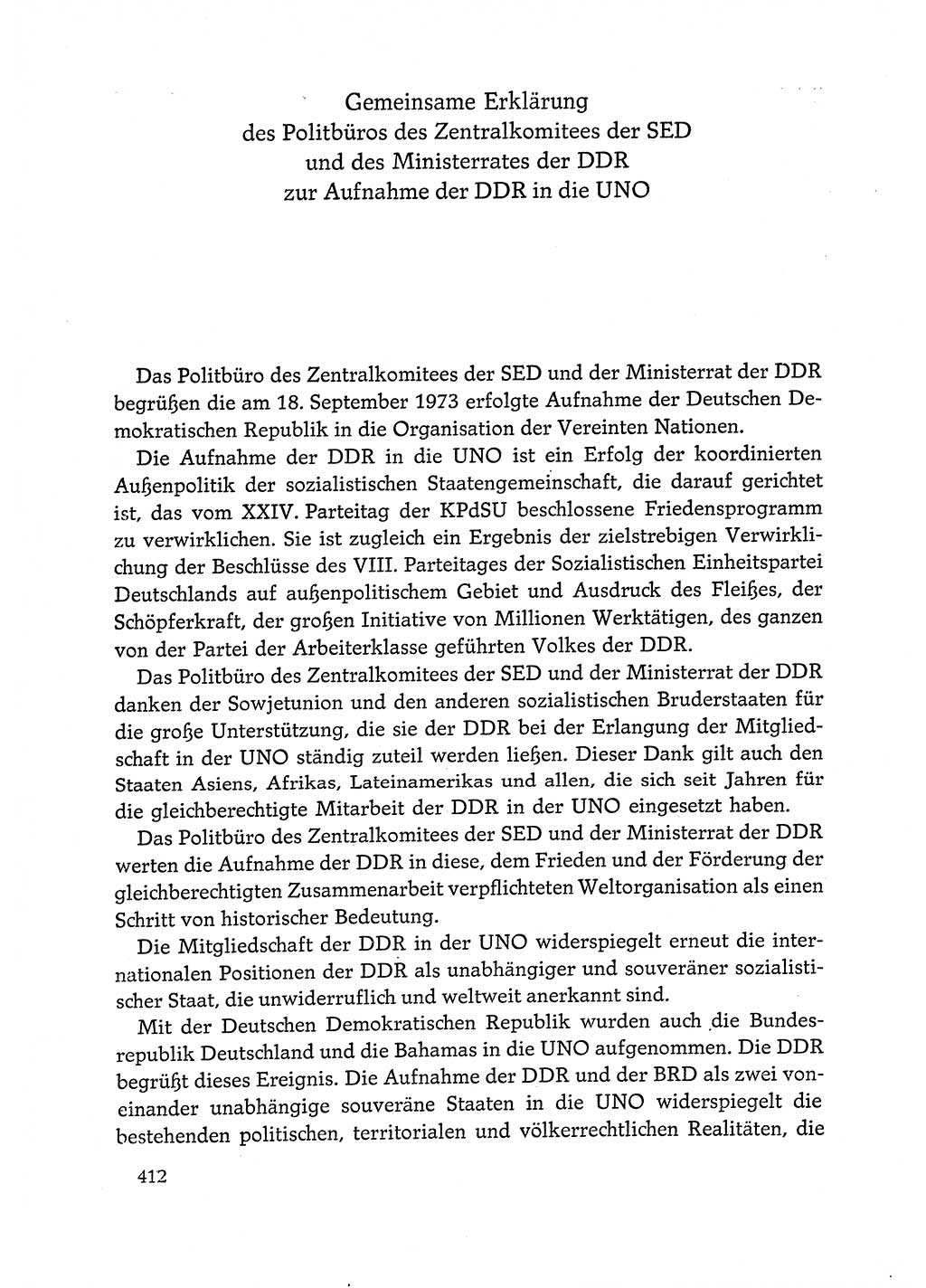 Gemeinsame Erklärung
des Politbüros des Zentralkomitees der SED
und des Ministerrates der DDR
zur Aufnahme der DDR in die UNO

Das Politbüro des Zentralkomitees der SED und der Ministerrat der DDR begrüßen die am 18. September 1973 erfolgte Aufnahme der Deutschen Demokratischen Republik in die Organisation der Vereinten Nationen.

Die Aufnahme der DDR in die UNO ist ein Erfolg der koordinierten Außenpolitik der sozialistischen Staatengemeinschaft, die darauf gerichtet ist, das vom XXIV. Parteitag der KPdSU beschlossene Friedensprogramm zu verwirklichen. Sie ist zugleich ein Ergebnis der zielstrebigen Verwirklichung der Beschlüsse des VIII. Parteitages der Sozialistischen Einheitspartei Deutschlands auf außenpolitischem Gebiet und Ausdruck des Fleißes, der Schöpferkraft, der großen Initiative von Millionen Werktätigen, des ganzen von der Partei der Arbeiterklasse geführten Volkes der DDR.

Das Politbüro des Zentralkomitees der SED und der Ministerrat der DDR danken der Sowjetunion und den anderen sozialistischen Bruderstaaten für die große Unterstützung, die sie der DDR bei der Erlangung der Mitgliedschaft in der UNO ständig zuteil werden ließen. Dieser Dank gilt auch den Staaten Asiens, Afrikas, Lateinamerikas und allen, die sich seit Jahren für die gleichberechtigte Mitarbeit der DDR in der UNO eingesetzt haben.

Das Politbüro des Zentralkomitees der SED und der Ministerrat der DDR werten die Aufnahme der DDR in diese, dem Frieden und der Förderung der gleichberechtigten Zusammenarbeit verpflichteten Weltorganisation als einen Schritt von historischer Bedeutung.

Die Mitgliedschaft der DDR in der UNO widerspiegelt erneut die internationalen Positionen der DDR als unabhängiger und souveräner sozialistischer Staat, die unwiderruflich und weltweit anerkannt sind.

Mit der Deutschen Demokratischen Republik wurden auch die Bundesrepublik Deutschland und die Bahamas in die UNO aufgenommen. Die DDR begrüßt dieses Ereignis. Die Aufnahme der DDR und der BRD als zwei voneinander unabhängige souveräne Staaten in die UNO widerspiegelt die bestehenden politischen, territorialen und völkerrechtlichen Realitäten, die

412